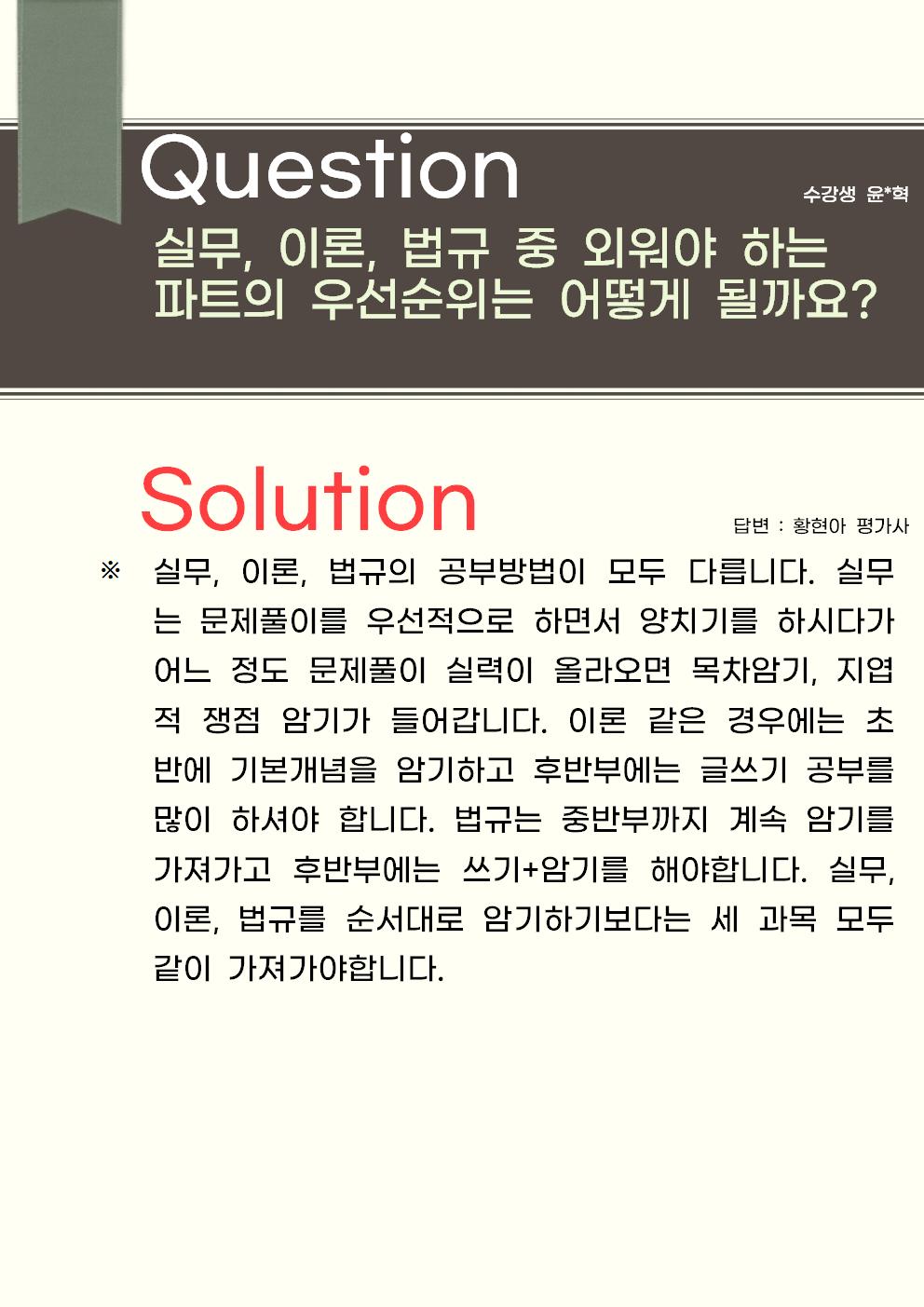 Question

수강생 윤*혁

실무, 이론, 법규 중 외워야 하는 파트의 우선순위는 어떻게 될까요?

Solution

답변 : 황현아 평가사

※ 실무, 이론, 법규의 공부방법이 모두 다릅니다. 실무는 문제풀이를 우선적으로 하면서 양치기를 하시다가 어느 정도 문제풀이 실력이 올라오면 목차암기, 지엽적 쟁점 암기가 들어갑니다. 이론 같은 경우에는 초반에 기본개념을 암기하고 후반부에는 글쓰기 공부를 많이 하셔야 합니다. 법규는 중반부까지 계속 암기를 가져가고 후반부에는 쓰기+암기를 해야합니다. 실무, 이론, 법규를 순서대로 암기하기보다는 세 과목 모두 같이 가져가야합니다.